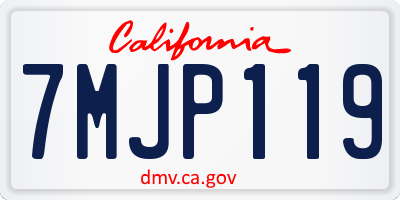 California

7MJP119

dmv.ca.gov